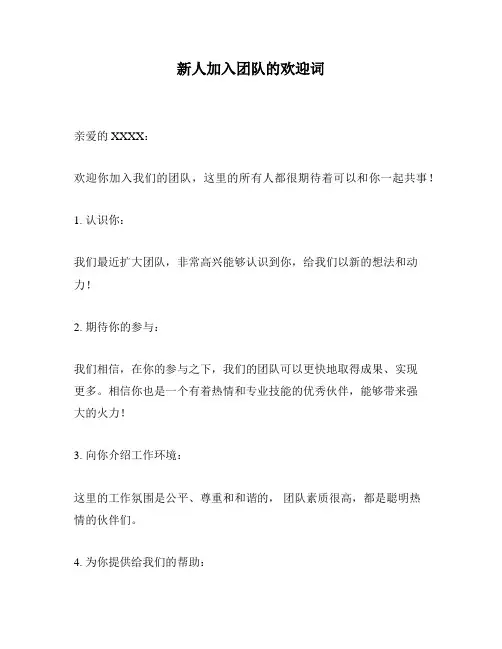 新人加入团队的欢迎词

亲爱的 XXXX：

欢迎你加入我们的团队，这里的所有人都很期待着可以和你一起共事！

1. 认识你：

我们最近扩大团队，非常高兴能够认识到你，给我们以新的想法和动力！

2. 期待你的参与：

我们相信，在你的参与之下，我们的团队可以更快地取得成果、实现更多。相信你也是一个有着热情和专业技能的优秀伙伴，能够带来强大的火力！

3. 向你介绍工作环境：

这里的工作氛围是公平、尊重和和谐的，团队素质很高，都是聪明热情的伙伴们。

4. 为你提供给我们的帮助：